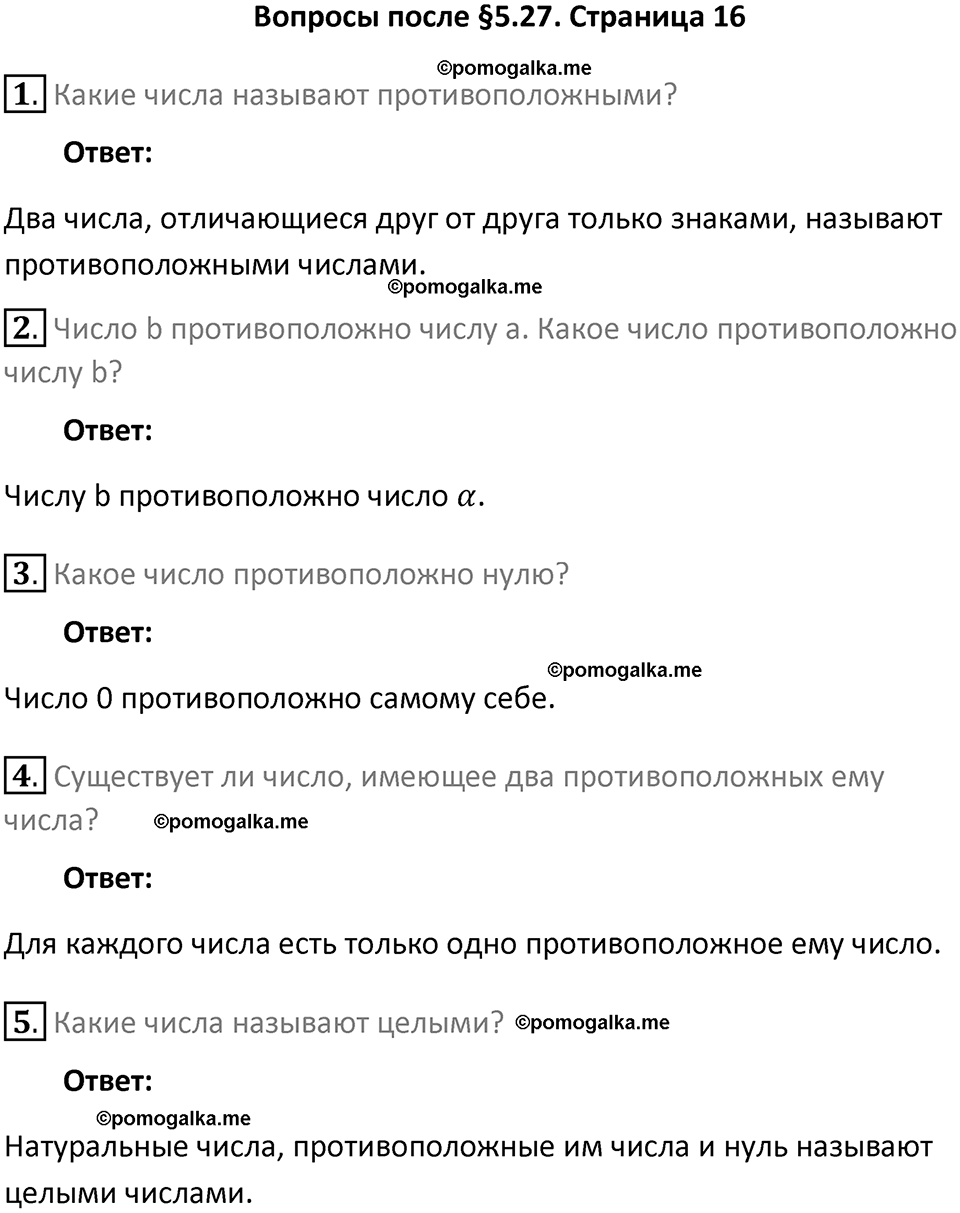 Вопросы после §5.27. Страница 16

©pomogalka.me

1. Какие числа называют противоположными?

Ответ:

Два числа, отличающиеся друг от друга только знаками, называют противоположными числами.

©pomogalka.me

2. Число b противоположно числу a. Какое число противоположно числу b?

Ответ:

Числу b противоположно число $\alpha$.

3. Какое число противоположно нулю?

Ответ:

©pomogalka.me

Число 0 противоположно самому себе.

4. Существует ли число, имеющее два противоположных ему числа? ©pomogalka.me

Ответ:

Для каждого числа есть только одно противоположное ему число.

5. Какие числа называют целыми? ©pomogalka.me

Ответ:

©pomogalka.me

Натуральные числа, противоположные им числа и нуль называют целыми числами.